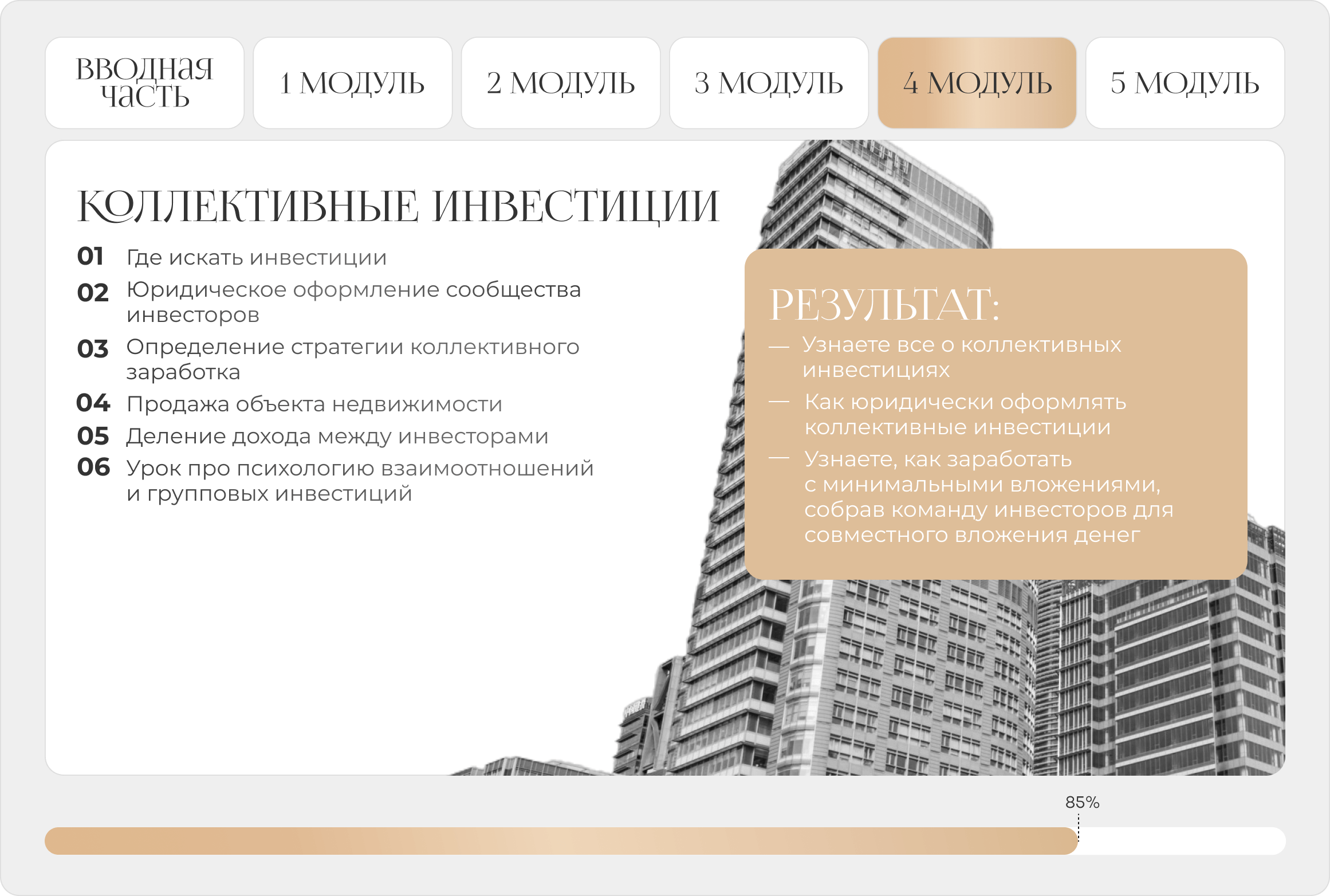 ВВОДНАЯ ЧАСТЬ

1 МОДУЛЬ

2 МОДУЛЬ

3 МОДУЛЬ

4 МОДУЛЬ

5 МОДУЛЬ

КОЛЛЕКТИВНЫЕ ИНВЕСТИЦИИ

01 Где искать инвестиции

02 Юридическое оформление сообщества инвесторов

03 Определение стратегии коллективного заработка

04 Продажа объекта недвижимости

05 Деление дохода между инвесторами

06 Урок про психологию взаимоотношений и групповых инвестиций

РЕЗУЛЬТАТ:

— Узнаете все о коллективных инвестициях

— Как юридически оформлять коллективные инвестиции

— Узнаете, как заработать с минимальными вложениями, собрав команду инвесторов для совместного вложения денег

85%